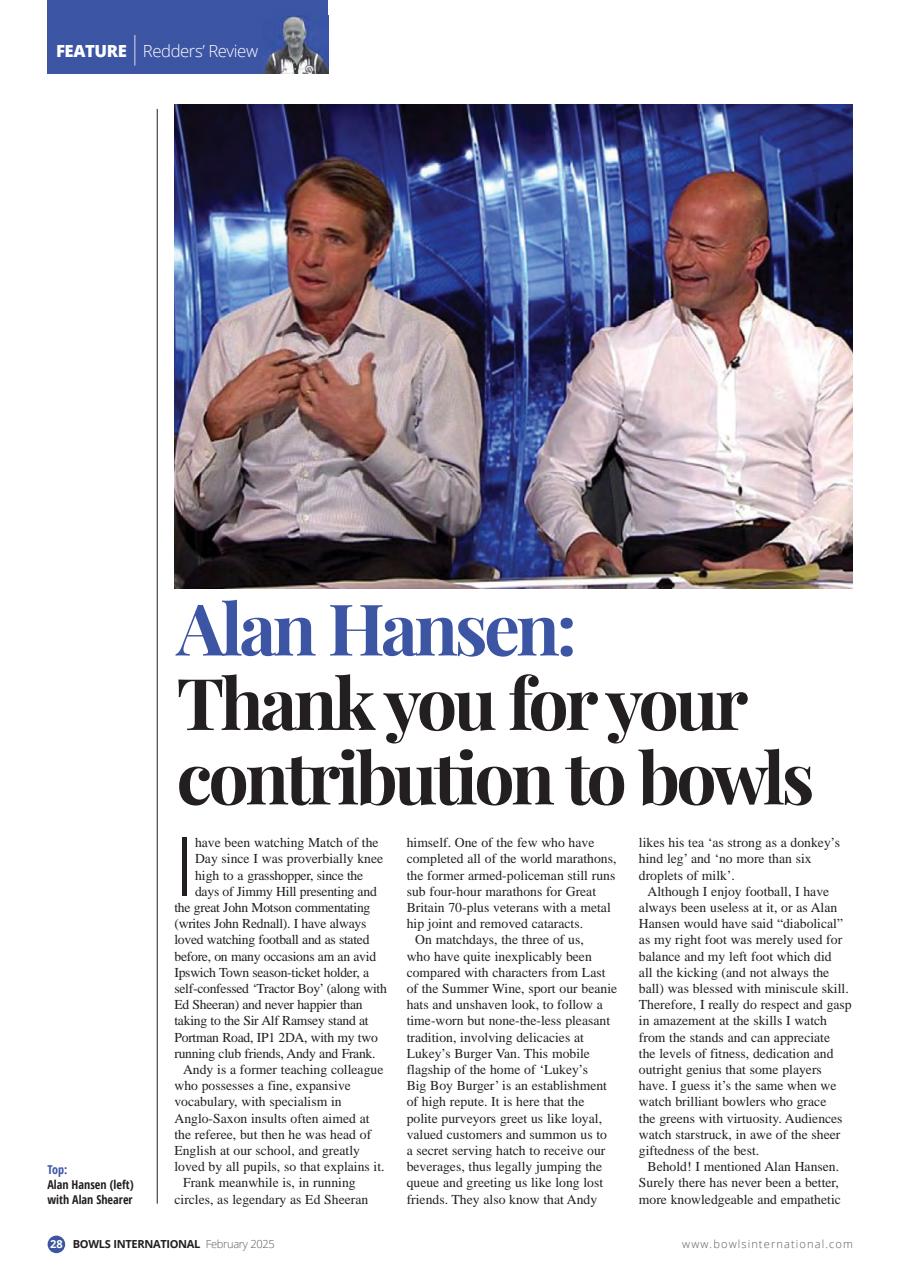 FEATURE | Redders' Review

Alan Hansen: Thank you for your contribution to bowls

I have been watching Match of the Day since I was proverbially knee high to a grasshopper, since the days of Jimmy Hill presenting and the great John Motson commentating (writes John Rednall). I have always loved watching football and as stated before, on many occasions am an avid Ipswich Town season-ticket holder, a self-confessed 'Tractor Boy' (along with Ed Sheeran) and never happier than taking to the Sir Alf Ramsey stand at Portman Road, IP1 2DA, with my two running club friends, Andy and Frank.

Andy is a former teaching colleague who possesses a fine, expansive vocabulary, with specialism in Anglo-Saxon insults often aimed at the referee, but then he was head of English at our school, and greatly loved by all pupils, so that explains it.

Frank meanwhile is, in running circles, as legendary as Ed Sheeran himself. One of the few who have completed all of the world marathons, the former armed-policeman still runs sub four-hour marathons for Great Britain 70-plus veterans with a metal hip joint and removed cataracts.

On matchdays, the three of us, who have quite inexplicably been compared with characters from Last of the Summer Wine, sport our beanie hats and unshaven look, to follow a time-worn but none-the-less pleasant tradition, involving delicacies at Lukey's Burger Van. This mobile flagship of the home of 'Lukey's Big Boy Burger' is an establishment of high repute. It is here that the polite purveyors greet us like loyal, valued customers and summon us to a secret serving hatch to receive our beverages, thus legally jumping the queue and greeting us like long lost friends. They also know that Andy likes his tea 'as strong as a donkey's hind leg' and 'no more than six droplets of milk'.

Although I enjoy football, I have always been useless at it, or as Alan Hansen would have said "diabolical" as my right foot was merely used for balance and my left foot which did all the kicking (and not always the ball) was blessed with miniscule skill. Therefore, I really do respect and gasp in amazement at the skills I watch from the stands and can appreciate the levels of fitness, dedication and outright genius that some players have. I guess it's the same when we watch brilliant bowlers who grace the greens with virtuosity. Audiences watch starstruck, in awe of the sheer giftedness of the best.

Behold! I mentioned Alan Hansen. Surely there has never been a better, more knowledgeable and empathetic

Top: Alan Hansen (left) with Alan Shearer

28 BOWLS INTERNATIONAL February 2025

www.bowlsinternational.com